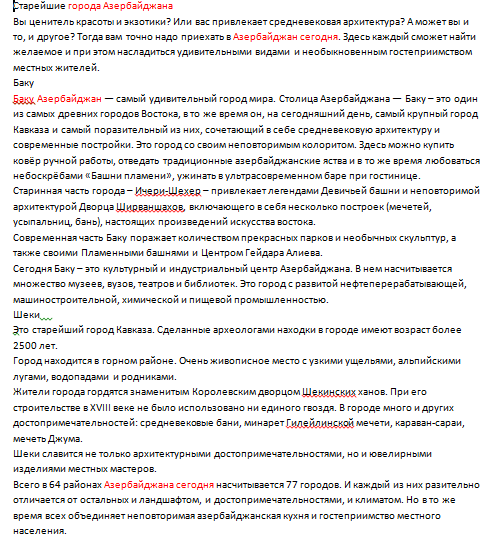 Старейшие города Азербайджана
Вы ценитель красоты и экзотики? Или вас привлекает средневековая архитектура? А может вы и то, и другое? Тогда вам точно надо приехать в Азербайджан сегодня. Здесь каждый сможет найти желаемое и при этом насладиться удивительными видами и необыкновенным гостеприимством местных жителей.
Баку
Баку Азербайджан — самый удивительный город мира. Столица Азербайджана — Баку – это один из самых древних городов Востока, в то же время он, на сегодняшний день, самый крупный город Кавказа и самый поразительный из них, сочетающий в себе средневековую архитектуру и современные постройки. Это город со своим неповторимым колоритом. Здесь можно купить ковёр ручной работы, отведать традиционные азербайджанские яства и в то же время любоваться небоскрёбами «Башни пламени», ужинать в ультрасовременном баре при гостинице.
Старинная часть города – Ичери-Шехер – привлекает легендами Девичьей башни и неповторимой архитектурой Дворца Ширваншахов, включающего в себя несколько построек (мечетей, усыпальниц, бань), настоящих произведений искусства востока.
Современная часть Баку поражает количеством прекрасных парков и необычных скульптур, а также своими Пламенными башнями и Центром Гейдара Алиева.
Сегодня Баку – это культурный и индустриальный центр Азербайджана. В нем насчитывается множество музеев, вузов, театров и библиотек. Это город с развитой нефтеперерабатывающей, машиностроительной, химической и пищевой промышленностью.
Шеки
Это старейший город Кавказа. Сделанные археологами находки в городе имеют возраст более 2500 лет.
Город находится в горном районе. Очень живописное место с узкими ущельями, альпийскими лугами, водопадами и родниками.
Жители города гордятся знаменитым Королевским дворцом Шекинских ханов. При его строительстве в XVIII веке не было использовано ни единого гвоздя. В городе много и других достопримечательностей: средневековые бани, минарет Гилейлинской мечети, караван-сараи, мечеть Джума.
Шеки славится не только архитектурными достопримечательностями, но и ювелирными изделиями местных мастеров.
Всего в 64 районах Азербайджана сегодня насчитывается 77 городов. И каждый из них разительно отличается от остальных и ландшафтом, и достопримечательностями, и климатом. Но в то же время всех объединяет неповторимая азербайджанская кухня и гостеприимство местного населения.